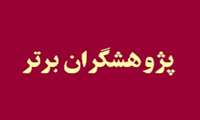 پژوهشگران برتر